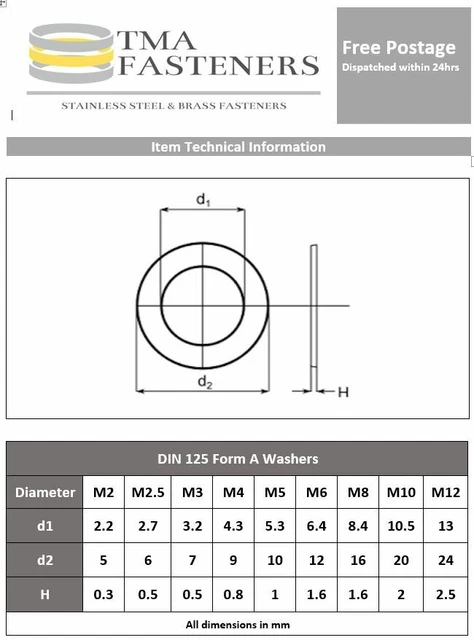 TMA FASTENERS
STAINLESS STEEL & BRASS FASTENERS

Free Postage
Dispatched within 24hrs

Item Technical Information

$d_1$

$d_2$

H

DIN 125 Form A Washers

| Diameter | M2 | M2.5 | M3 | M4 | M5 | M6 | M8 | M10 | M12 |
|---|---|---|---|---|---|---|---|---|---|
| d1 | 2.2 | 2.7 | 3.2 | 4.3 | 5.3 | 6.4 | 8.4 | 10.5 | 13 |
| d2 | 5 | 6 | 7 | 9 | 10 | 12 | 16 | 20 | 24 |
| H | 0.3 | 0.5 | 0.5 | 0.8 | 1 | 1.6 | 1.6 | 2 | 2.5 |

All dimensions in mm